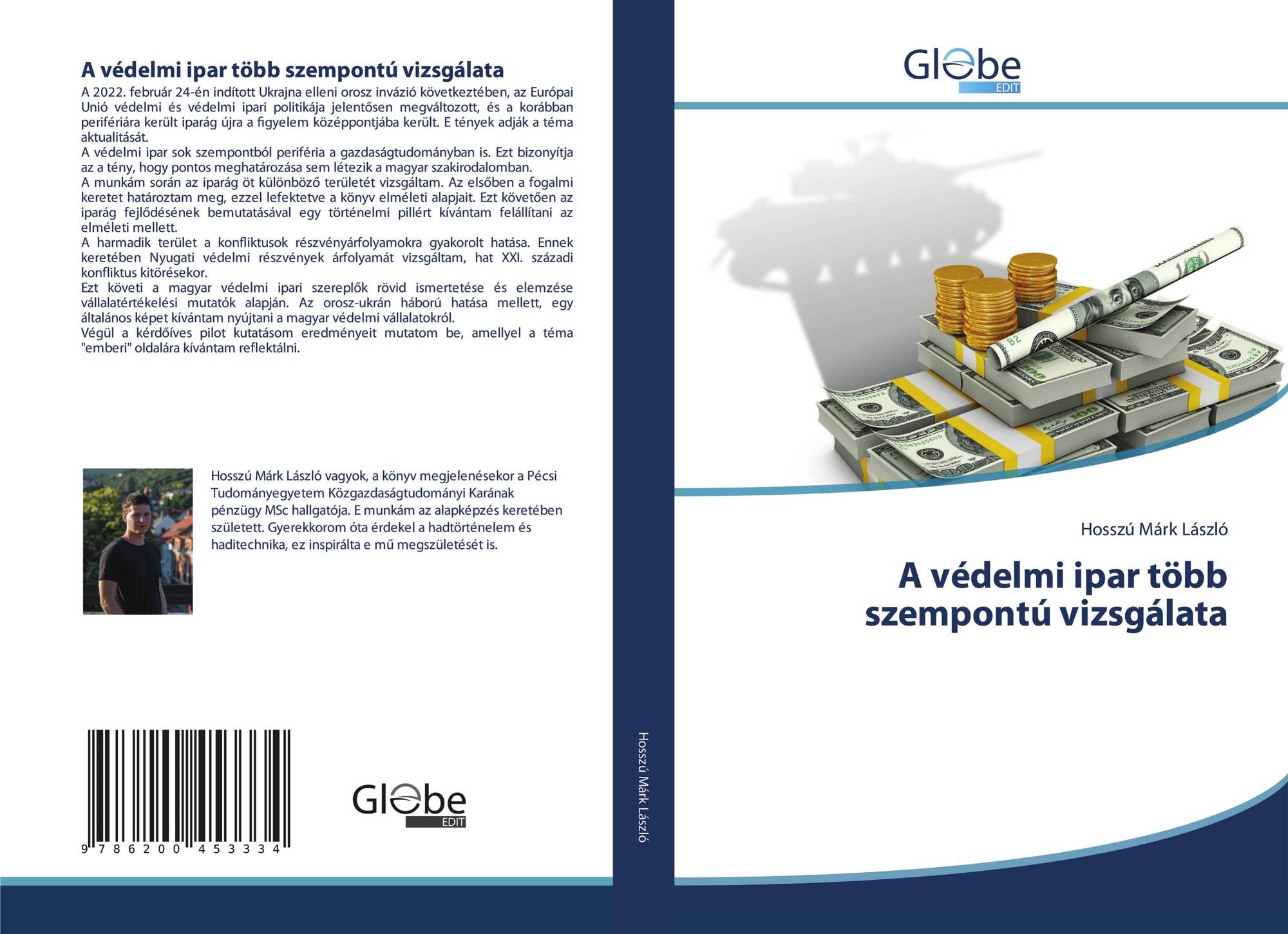 A védelmi ipar több szempontú vizsgálata

A 2022. február 24-én indított Ukrajna elleni orosz invázió következtében, az Európai Unió védelmi és védelmi ipari politikája jelentősen megváltozott, és a korábban perifériára került iparág újra a figyelem középpontjába került. E tények adják a téma aktualitását.

A védelmi ipar sok szempontból periféria a gazdaságtudományban is. Ezt bizonyítja az a tény, hogy pontos meghatározása sem létezik a magyar szakirodalomban.

A munkám során az iparág öt különböző területét vizsgáltam. Az elsőben a fogalmi keretet határoztam meg, ezzel lefektetve a könyv elméleti alapjait. Ezt követően az iparág fejlődésének bemutatásával egy történelmi pillért kívántam felállítani az elméleti mellett.

A harmadik terület a konfliktusok részvényárfolyamokra gyakorolt hatása. Ennek keretében Nyugati védelmi részvények árfolyamát vizsgáltam, hat XXI. századi konfliktus kitörésekor.

Ezt követi a magyar védelmi ipari szereplők rövid ismertetése és elemzése vállalatértékelési mutatók alapján. Az orosz-ukrán háború hatása mellett, egy általános képet kívántam nyújtani a magyar védelmi vállalatokról.

Végül a kérdőíves pilot kutatásom eredményeit mutatom be, amellyel a téma "emberi" oldalára kívántam reflektálni.

Hosszú Márk László vagyok, a könyv megjelenésekor a Pécsi Tudományegyetem Közgazdaságtudományi Karának pénzügy MSc hallgatója. E munkám az alapképzés keretében született. Gyerekkorom óta érdekel a hadtörténelem és haditechnika, ez inspirálta e mű megszületését is.

9 786200 453334

Globe
EDIT

Hosszú Márk László

Globe
EDIT

Hosszú Márk László

A védelmi ipar több szempontú vizsgálata